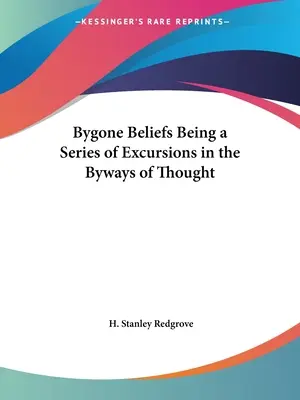 —KESSINGER'S RARE REPRINTS—

Bygone Beliefs Being a Series of Excursions in the Byways of Thought

H. Stanley Redgrove